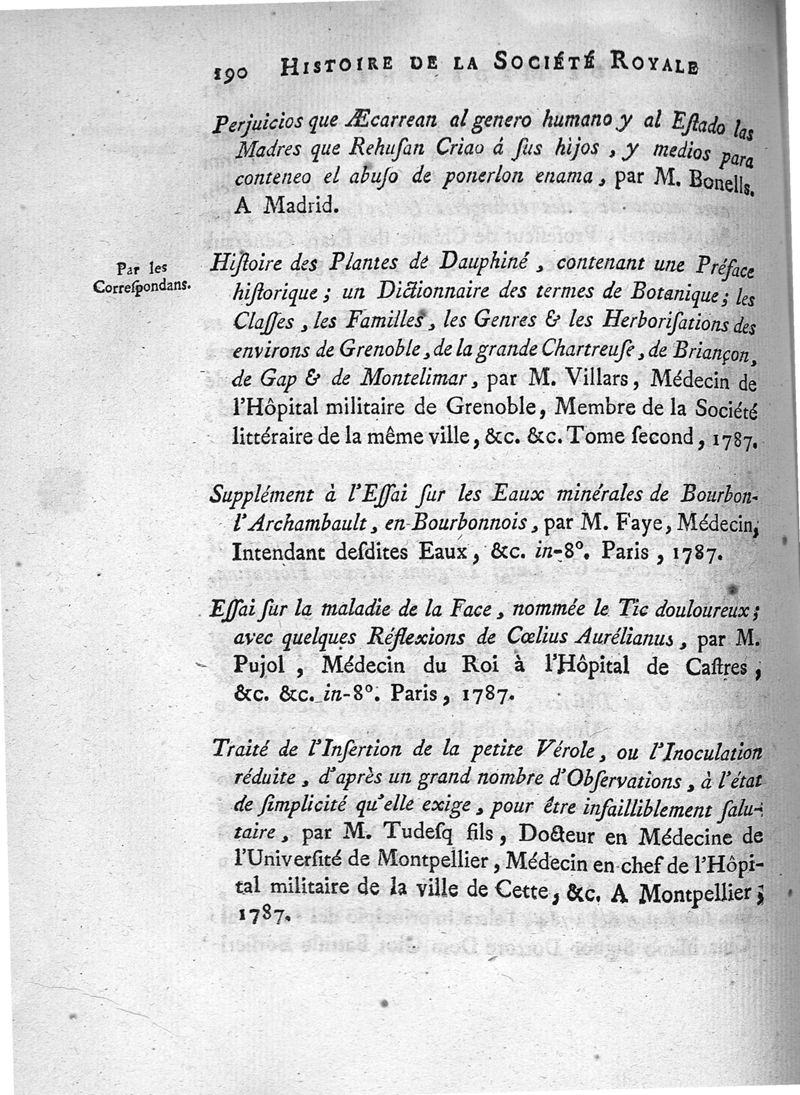 190 HISTOIRE DE LA SOCIÉTÉ ROYALE

Perjuicios que Æcarrean al genero humano y al Eſtado las Madres que Rehuſan Criao á ſus hijos, y medios para conteneo el abuſo de ponerlon enama, par M. Bonells. A Madrid.

Par les Correſpondans.

Hiſtoire des Plantes de Dauphiné, contenant une Préface hiſtorique; un Dictionnaire des termes de Botanique; les Claſſes, les Familles, les Genres & les Herboriſations des environs de Grenoble, de la grande Chartreuſe, de Briançon, de Gap & de Montelimar, par M. Villars, Médecin de l'Hôpital militaire de Grenoble, Membre de la Société littéraire de la même ville, &c. &c. Tome ſecond, 1787.

Supplément à l'Eſſai ſur les Eaux minérales de Bourbon-l'Archambault, en Bourbonnois, par M. Faye, Médecin, Intendant deſdites Eaux, &c. in-8°. Paris, 1787.

Eſſai ſur la maladie de la Face, nommée le Tic douloureux; avec quelques Réflexions de Cœlius Aurélianus, par M. Pujol, Médecin du Roi à l'Hôpital de Caſtres, &c. &c. in-8°. Paris, 1787.

Traité de l'Inſertion de la petite Vérole, ou l'Inoculation réduite, d'après un grand nombre d'Obſervations, à l'état de ſimplicité qu'elle exige, pour être infailliblement ſalutaire, par M. Tudeſq fils, Docteur en Médecine de l'Univerſité de Montpellier, Médecin en chef de l'Hôpital militaire de la ville de Cette, &c. A Montpellier, 1787.